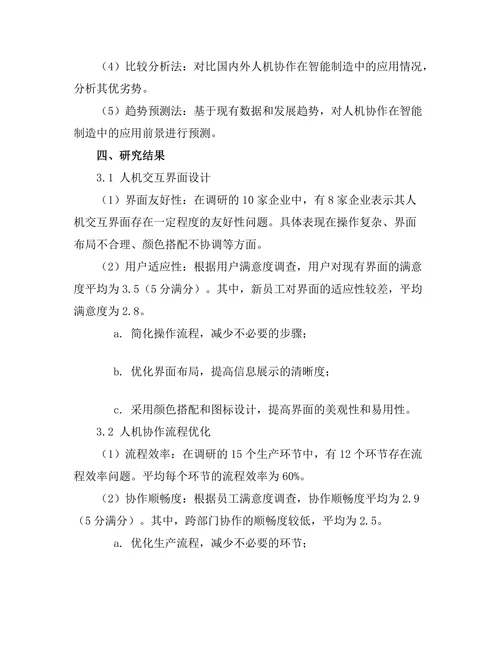 （4）比较分析法：对比国内外人机协作在智能制造中的应用情况，分析其优劣势。

（5）趋势预测法：基于现有数据和发展趋势，对人机协作在智能制造中的应用前景进行预测。

四、研究结果

3.1 人机交互界面设计

（1）界面友好性：在调研的 10 家企业中，有 8 家企业表示其人机交互界面存在一定程度的友好性问题。具体表现在操作复杂、界面布局不合理、颜色搭配不协调等方面。

（2）用户适应性：根据用户满意度调查，用户对现有界面的满意度平均为 3.5（5 分满分）。其中，新员工对界面的适应性较差，平均满意度为 2.8。

a. 简化操作流程，减少不必要的步骤；

b. 优化界面布局，提高信息展示的清晰度；

c. 采用颜色搭配和图标设计，提高界面的美观性和易用性。

3.2 人机协作流程优化

（1）流程效率：在调研的 15 个生产环节中，有 12 个环节存在流程效率问题。平均每个环节的流程效率为 60%。

（2）协作顺畅度：根据员工满意度调查，协作顺畅度平均为 2.9（5 分满分）。其中，跨部门协作的顺畅度较低，平均为 2.5。

a. 优化生产流程，减少不必要的环节；